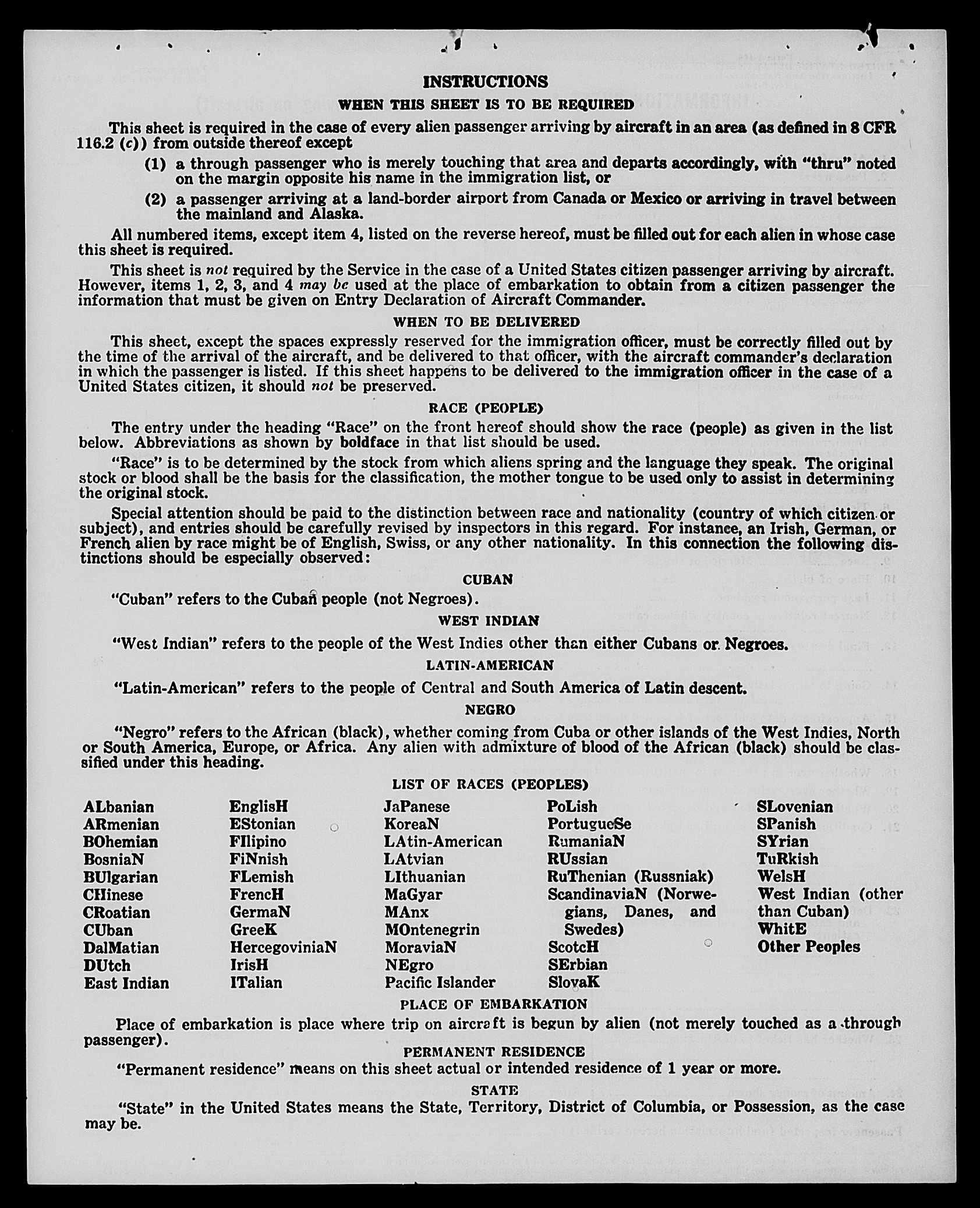 INSTRUCTIONS

WHEN THIS SHEET IS TO BE REQUIRED

This sheet is required in the case of every alien passenger arriving by aircraft in an area (as defined in 8 CFR 116.2 (c)) from outside thereof except

(1) a through passenger who is merely touching that area and departs accordingly, with "thru" noted on the margin opposite his name in the immigration list, or

(2) a passenger arriving at a land-border airport from Canada or Mexico or arriving in travel between the mainland and Alaska.

All numbered items, except item 4, listed on the reverse hereof, must be filled out for each alien in whose case this sheet is required.

This sheet is not required by the Service in the case of a United States citizen passenger arriving by aircraft. However, items 1, 2, 3, and 4 may be used at the place of embarkation to obtain from a citizen passenger the information that must be given on Entry Declaration of Aircraft Commander.

WHEN TO BE DELIVERED

This sheet, except the spaces expressly reserved for the immigration officer, must be correctly filled out by the time of the arrival of the aircraft, and be delivered to that officer, with the aircraft commander's declaration in which the passenger is listed. If this sheet happens to be delivered to the immigration officer in the case of a United States citizen, it should not be preserved.

RACE (PEOPLE)

The entry under the heading "Race" on the front hereof should show the race (people) as given in the list below. Abbreviations as shown by boldface in that list should be used.

"Race" is to be determined by the stock from which aliens spring and the language they speak. The original stock or blood shall be the basis for the classification, the mother tongue to be used only to assist in determining the original stock.

Special attention should be paid to the distinction between race and nationality (country of which citizen or subject), and entries should be carefully revised by inspectors in this regard. For instance, an Irish, German, or French alien by race might be of English, Swiss, or any other nationality. In this connection the following distinctions should be especially observed:

CUBAN

"Cuban" refers to the Cuban people (not Negroes).

WEST INDIAN

"West Indian" refers to the people of the West Indies other than either Cubans or Negroes.

LATIN-AMERICAN

"Latin-American" refers to the people of Central and South America of Latin descent.

NEGRO

"Negro" refers to the African (black), whether coming from Cuba or other islands of the West Indies, North or South America, Europe, or Africa. Any alien with admixture of blood of the African (black) should be classified under this heading.

LIST OF RACES (PEOPLES)

ALbanian
ARmenian
BOhemian
BosniaN
BUlgarian
CHinese
CRoatian
CUban
DalMatian
DUtch
East Indian

EnglisH
EStonian
FIlipino
FiNnish
FLemish
FrencH
GermaN
GreeK
HercegoviniaN
IrisH
ITalian

JaPanese
KoreaN
LAtin-American
LAtvian
LIthuanian
MaGyar
MAnx
MOntenegrin
MoraviaN
NEgro
Pacific Islander

PoLish
PortugueSe
RumaniaN
RUssian
RuThenian (Russniak)
ScandinaviaN (Norwegians, Danes, and Swedes)
ScotcH
SErbian
SlovaK

SLovenian
SPanish
SYrian
TuRkish
WelsH
West Indian (other than Cuban)
WhitE
Other Peoples

PLACE OF EMBARKATION

Place of embarkation is place where trip on aircraft is begun by alien (not merely touched as a through passenger).

PERMANENT RESIDENCE

"Permanent residence" means on this sheet actual or intended residence of 1 year or more.

STATE

"State" in the United States means the State, Territory, District of Columbia, or Possession, as the case may be.